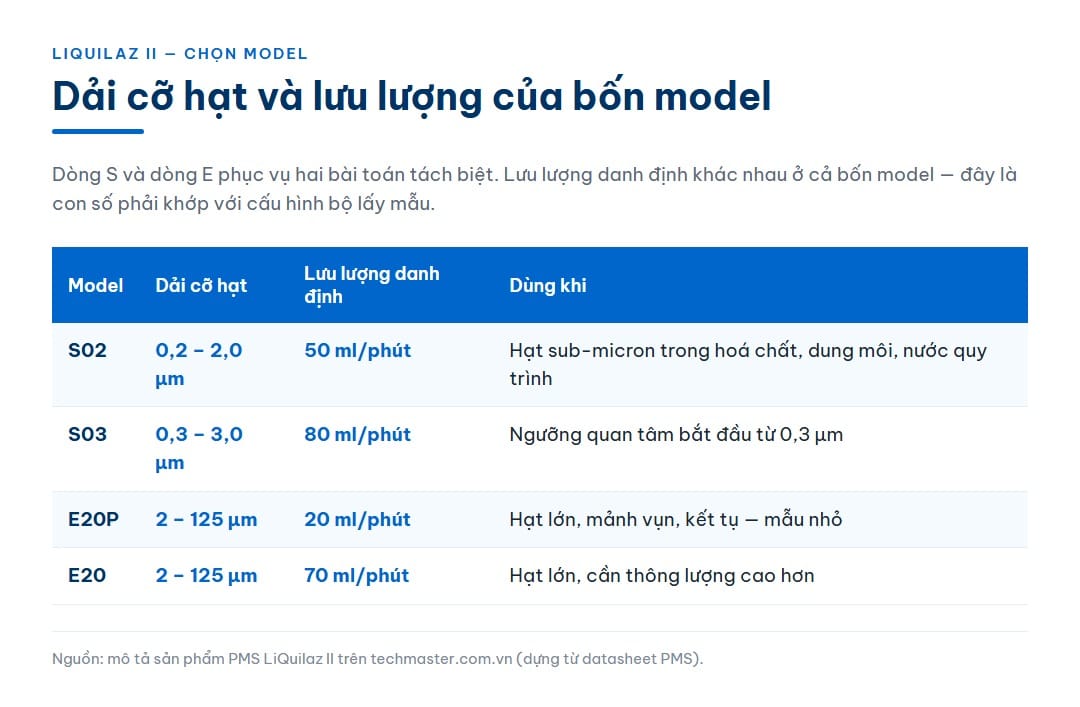 LIQUILAZ II — CHỌN MODEL

Dải cỡ hạt và lưu lượng của bốn model

Dòng S và dòng E phục vụ hai bài toán tách biệt. Lưu lượng danh định khác nhau ở cả bốn model — đây là con số phải khớp với cấu hình bộ lấy mẫu.

| Model | Dải cỡ hạt | Lưu lượng danh định | Dùng khi |
|---|---|---|---|
| S02 | 0,2 – 2,0 µm | 50 ml/phút | Hạt sub-micron trong hoá chất, dung môi, nước quy trình |
| S03 | 0,3 – 3,0 µm | 80 ml/phút | Ngưỡng quan tâm bắt đầu từ 0,3 µm |
| E20P | 2 – 125 µm | 20 ml/phút | Hạt lớn, mảnh vụn, kết tụ — mẫu nhỏ |
| E20 | 2 – 125 µm | 70 ml/phút | Hạt lớn, cần thông lượng cao hơn |

Nguồn: mô tả sản phẩm PMS LiQuilaz II trên techmaster.com.vn (dựng từ datasheet PMS).